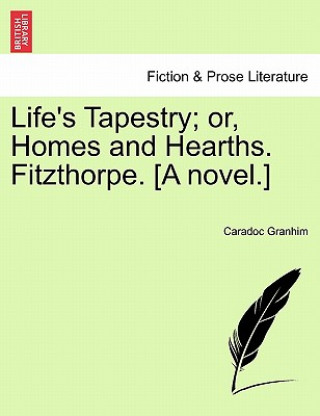 BRITISH LIBRARY

Fiction & Prose Literature

Life's Tapestry; or, Homes and Hearths. Fitzthorpe. [A novel.]

Caradoc Granhim